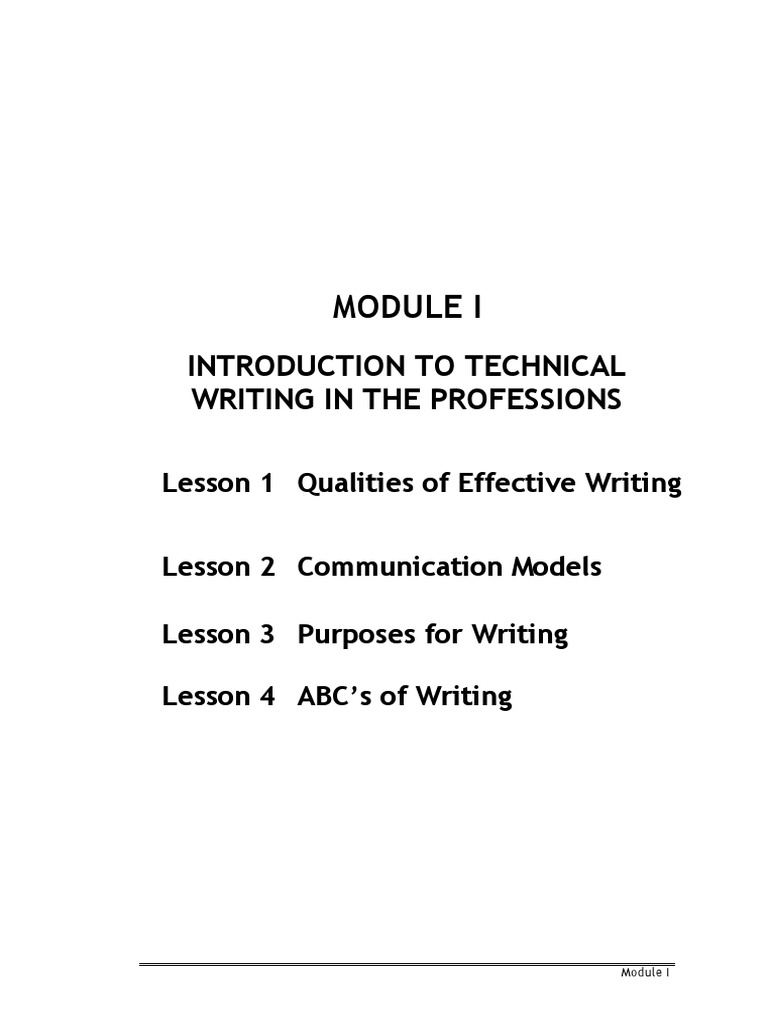 MODULE I

INTRODUCTION TO TECHNICAL WRITING IN THE PROFESSIONS

Lesson 1 Qualities of Effective Writing

Lesson 2 Communication Models

Lesson 3 Purposes for Writing

Lesson 4 ABC's of Writing

Module I